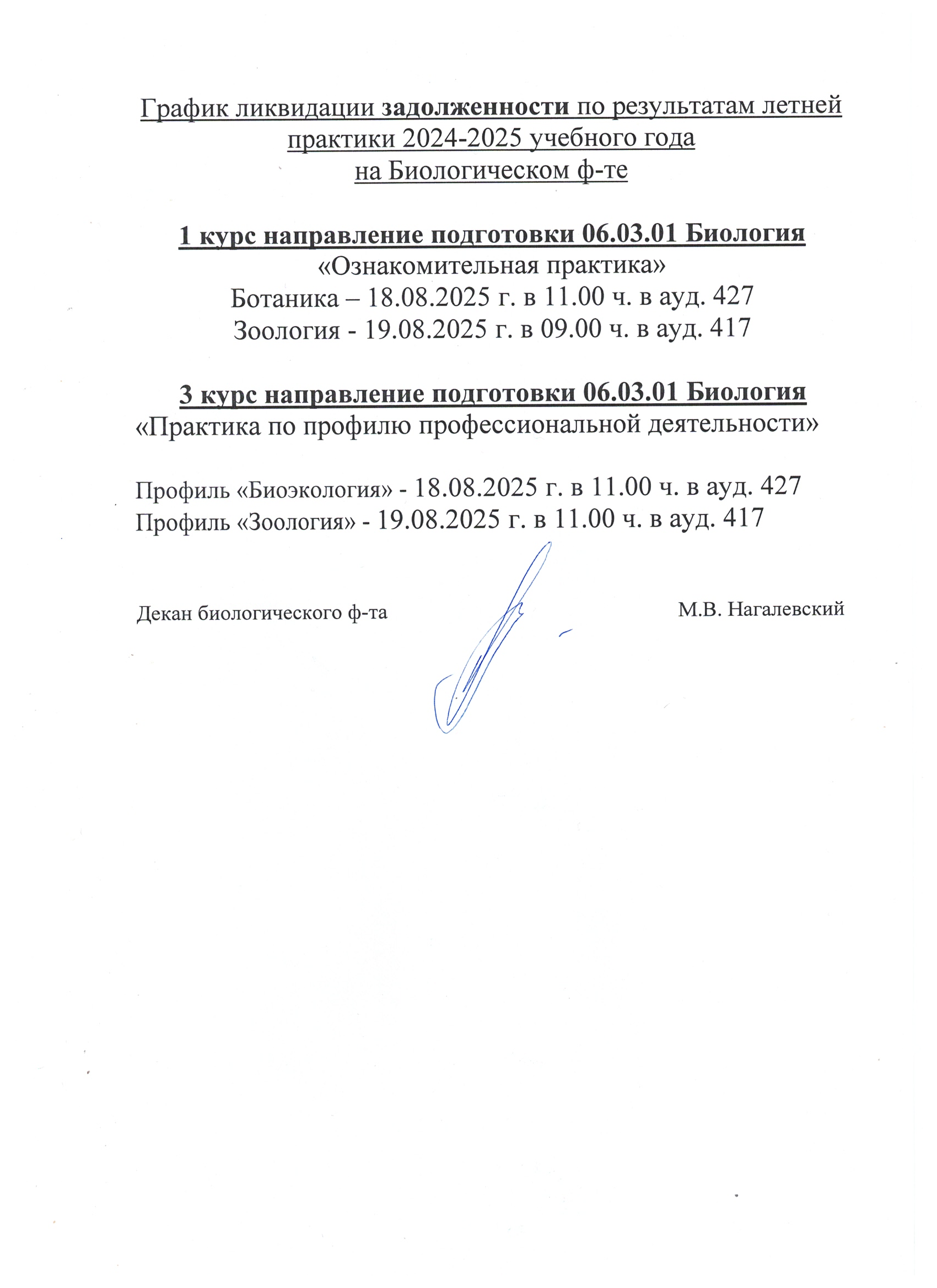 График ликвидации задолженности по результатам летней практики 2024-2025 учебного года
на Биологическом ф-те

1 курс направление подготовки 06.03.01 Биология
«Ознакомительная практика»
Ботаника – 18.08.2025 г. в 11.00 ч. в ауд. 427
Зоология - 19.08.2025 г. в 09.00 ч. в ауд. 417

3 курс направление подготовки 06.03.01 Биология
«Практика по профилю профессиональной деятельности»

Профиль «Биоэкология» - 18.08.2025 г. в 11.00 ч. в ауд. 427
Профиль «Зоология» - 19.08.2025 г. в 11.00 ч. в ауд. 417

Декан биологического ф-та М.В. Нагалевский